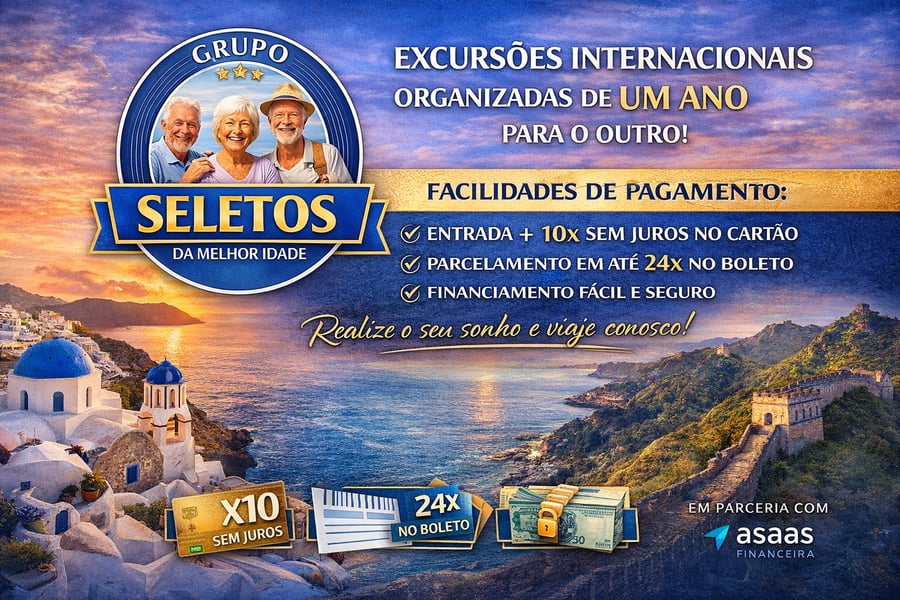 GRUPO
SELETOS
DA MELHOR IDADE

EXCURSÕES INTERNACIONAIS ORGANIZADAS DE UM ANO PARA O OUTRO!

FACILIDADES DE PAGAMENTO:
ENTRADA + 10x SEM JUROS NO CARTÃO
PARCELAMENTO EM ATÉ 24x NO BOLETO
FINANCIAMENTO FÁCIL E SEGURO

Realize o seu sonho e viaje conosco!

X10 SEM JUROS

24x NO BOLETO

50

EM PARCERIA COM
asaas
FINANCEIRA